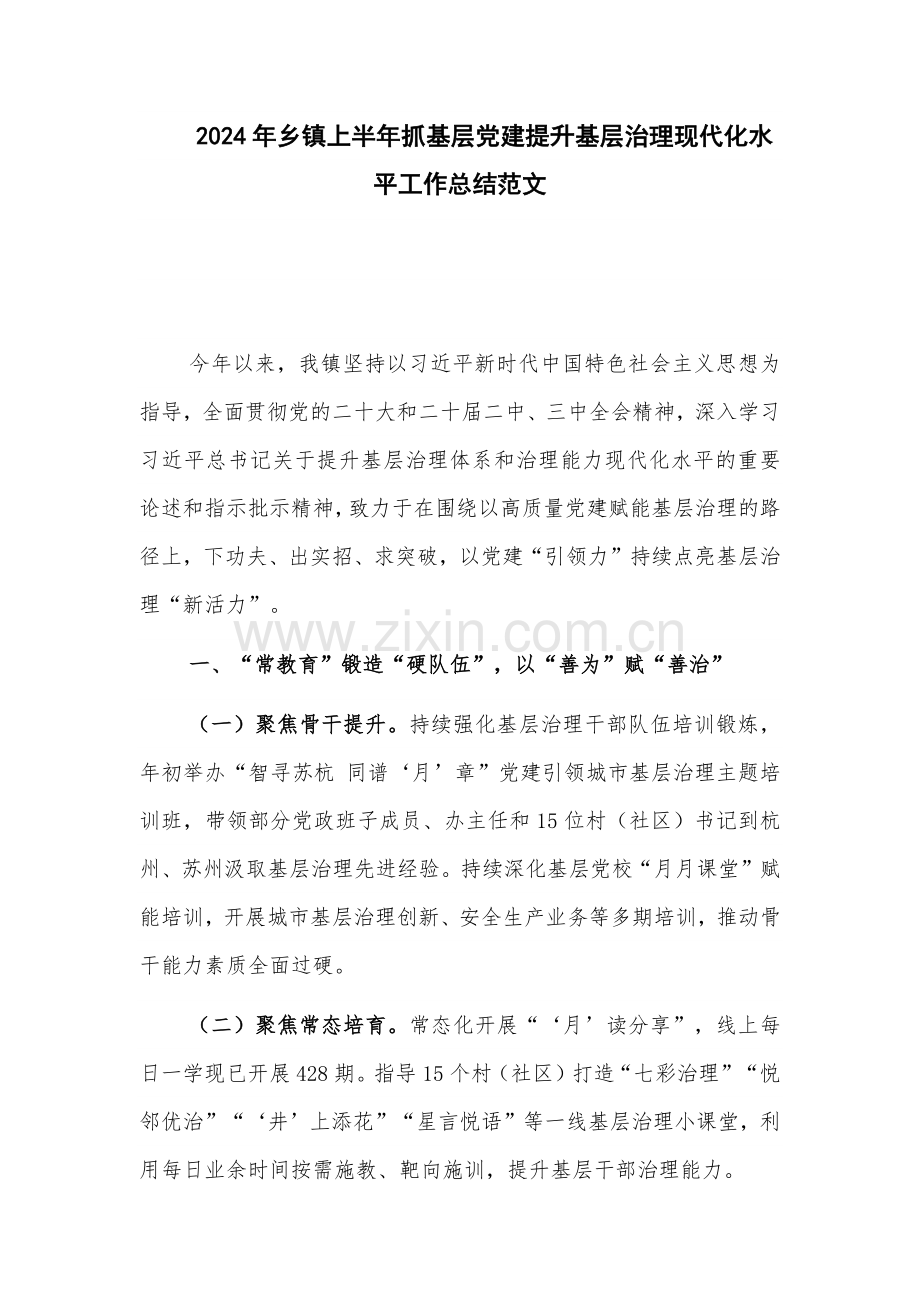 2024年乡镇上半年抓基层党建提升基层治理现代化水平工作总结范文

今年以来，我镇坚持以习近平新时代中国特色社会主义思想为指导，全面贯彻党的二十大和二十届二中、三中全会精神，深入学习习近平总书记关于提升基层治理体系和治理能力现代化水平的重要论述和指示批示精神，致力于在围绕以高质量党建赋能基层治理的路径上，下功夫、出实招、求突破，以党建“引领力”持续点亮基层治理“新活力”。

www.zixin.com.cn

一、“常教育”锻造“硬队伍”，以“善为”赋“善治”

（一）聚焦骨干提升。持续强化基层治理干部队伍培训锻炼，年初举办“智寻苏杭 同谱‘月’章”党建引领城市基层治理主题培训班，带领部分党政班子成员、办主任和15位村（社区）书记到杭州、苏州汲取基层治理先进经验。持续深化基层党校“月月课堂”赋能培训，开展城市基层治理创新、安全生产业务等多期培训，推动骨干能力素质全面过硬。

（二）聚焦常态培育。常态化开展“‘月’读分享”，线上每日一学现已开展428期。指导15个村（社区）打造“七彩治理”“悦邻优治”“‘井’上添花”“星言悦语”等一线基层治理小课堂，利用每日业余时间按需施教、靶向施训，提升基层干部治理能力。